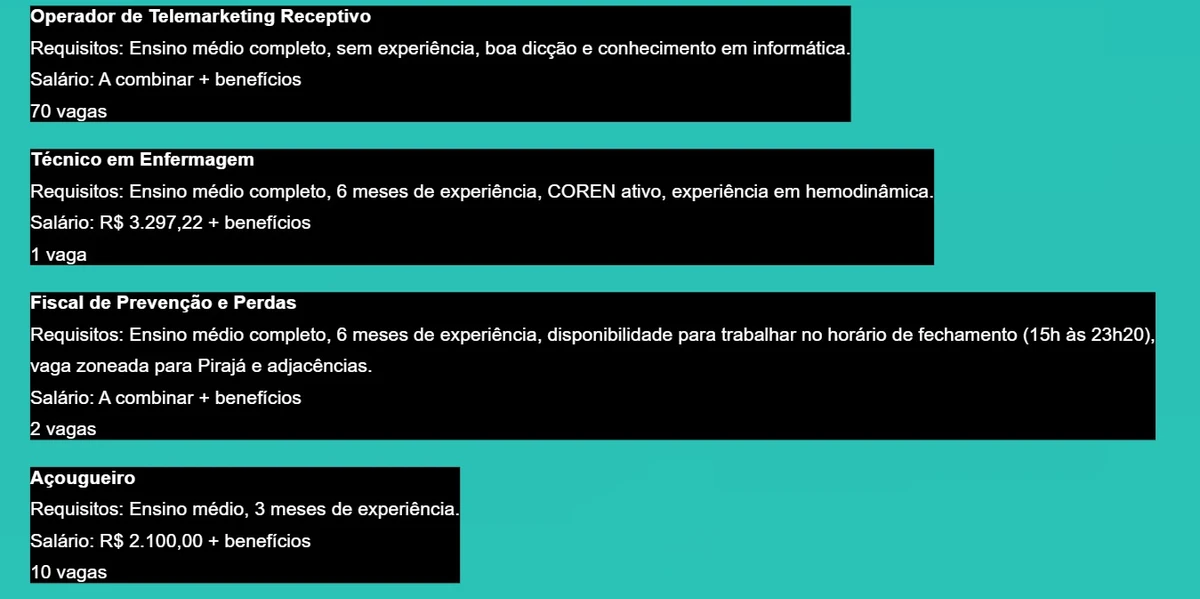 Operador de Telemarketing Receptivo
Requisitos: Ensino médio completo, sem experiência, boa dicção e conhecimento em informática.
Salário: A combinar + benefícios
70 vagas

Técnico em Enfermagem
Requisitos: Ensino médio completo, 6 meses de experiência, COREN ativo, experiência em hemodinâmica.
Salário: R$ 3.297,22 + benefícios
1 vaga

Fiscal de Prevenção e Perdas
Requisitos: Ensino médio completo, 6 meses de experiência, disponibilidade para trabalhar no horário de fechamento (15h às 23h20), vaga zoneada para Pirajá e adjacências.
Salário: A combinar + benefícios
2 vagas

Açougueiro
Requisitos: Ensino médio, 3 meses de experiência.
Salário: R$ 2.100,00 + benefícios
10 vagas